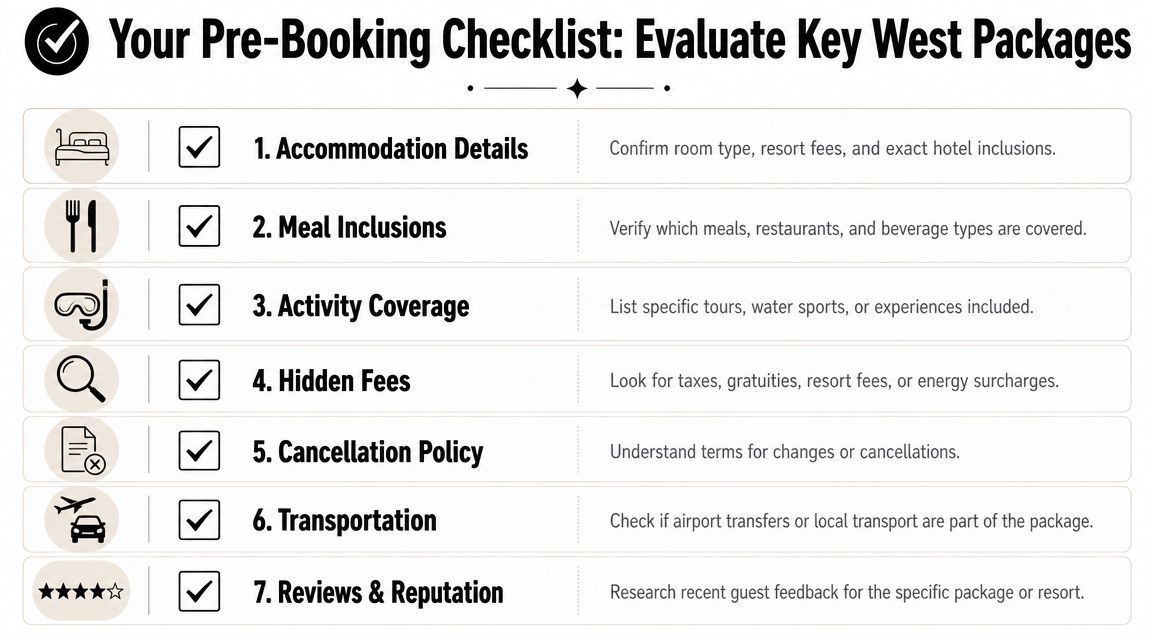 Your Pre-Booking Checklist: Evaluate Key West Packages

1. Accommodation Details
Confirm room type, resort fees, and exact hotel inclusions.

2. Meal Inclusions
Verify which meals, restaurants, and beverage types are covered.

3. Activity Coverage
List specific tours, water sports, or experiences included.

4. Hidden Fees
Look for taxes, gratuities, resort fees, or energy surcharges.

5. Cancellation Policy
Understand terms for changes or cancellations.

6. Transportation
Check if airport transfers or local transport are part of the package.

7. Reviews & Reputation
Research recent guest feedback for the specific package or resort.